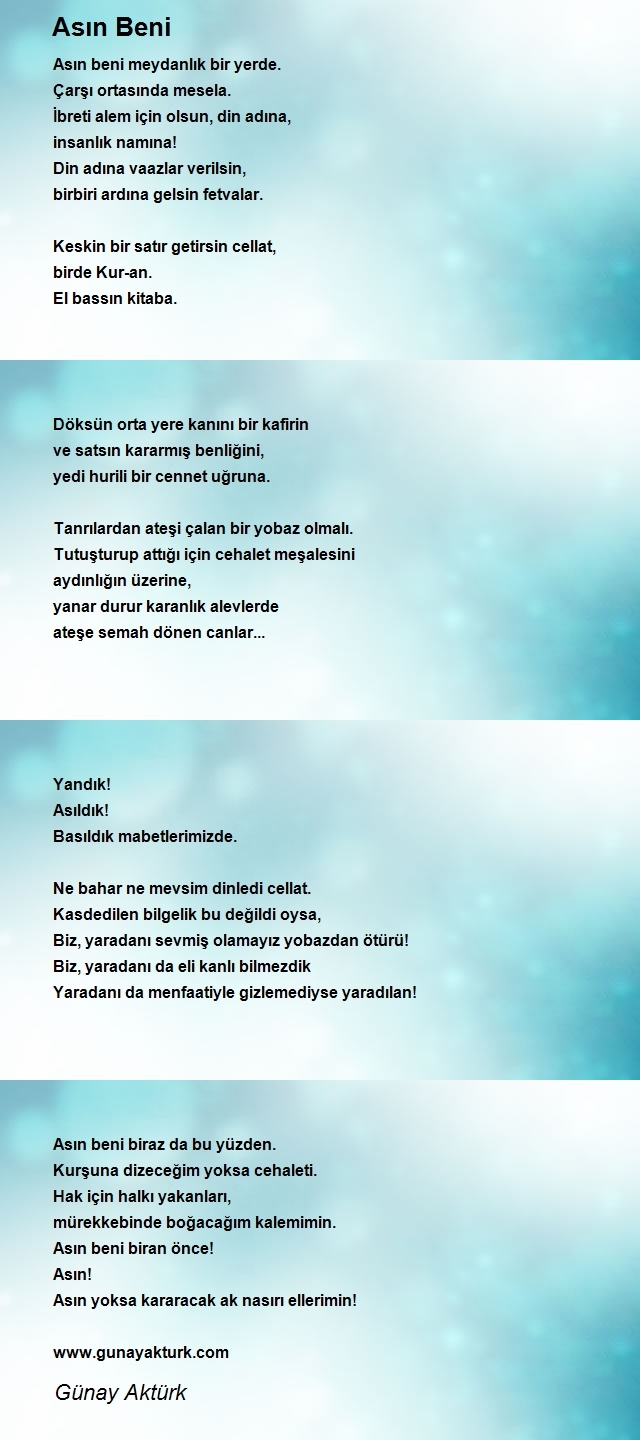 Asın Beni

Asın beni meydanlık bir yerde.
Çarşı ortasında mesela.
İbreti alem için olsun, din adına,
insanlık namına!
Din adına vaazlar verilsin,
birbiri ardına gelsin fetvalar.

Keskin bir satır getirsin cellat,
birde Kur-an.
El bassın kitaba.

Döksün orta yere kanını bir kafirin
ve satsın kararmış benliğini,
yedi hurili bir cennet uğruna.

Tanrılardan ateşi çalan bir yobaz olmalı.
Tutuşturup attığı için cehalet meşalesini
aydınlığın üzerine,
yanar durur karanlık alevlerde
ateşe semah dönen canlar...

Yandık!
Asıldık!
Basıldık mabetlerimizde.

Ne bahar ne mevsim dinledi cellat.
Kasdedilen bilgelik bu değildi oysa,
Biz, yaradanı sevmiş olamayız yobazdan ötürü!
Biz, yaradanı da eli kanlı bilmezdik
Yaradanı da menfaatiyle gizlemediyse yaradılan!

Asın beni biraz da bu yüzden.
Kurşuna dizeceğim yoksa cehaleti.
Hak için halkı yakanları,
mürekkebinde boğacağım kalemimin.
Asın beni biran önce!
Asın!
Asın yoksa kararacak ak nasırı ellerimin!

www.gunayakturk.com

Günay Aktürk